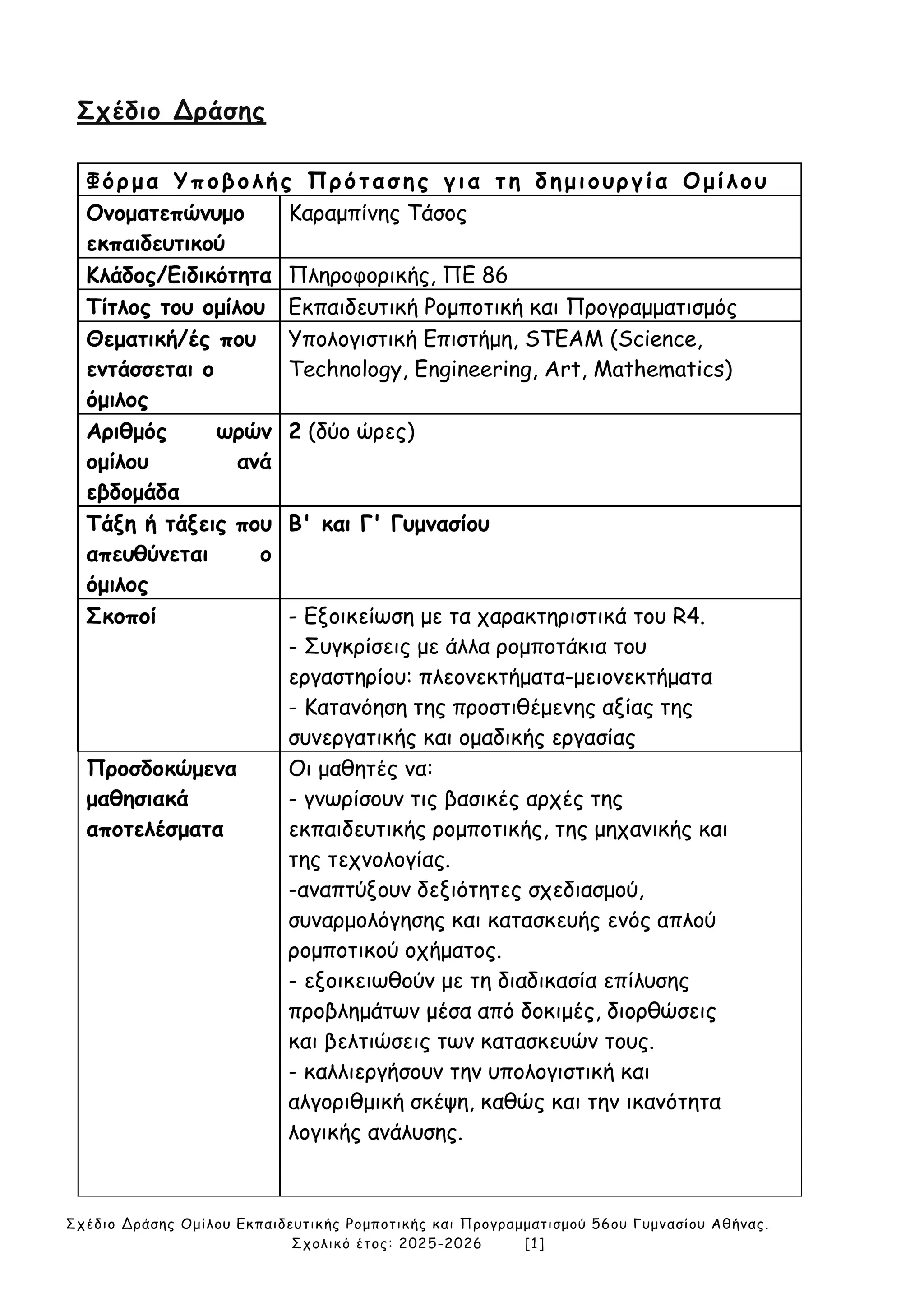 Σχέδιο Δράσης

| Φόρμα Υποβολής Πρότασης για τη δημιουργία Ομίλου | |
|---|---|
| Ονοματεπώνυμο εκπαιδευτικού | Καραμπίνης Τάσος |
| Κλάδος/Ειδικότητα | Πληροφορικής, ΠΕ 86 |
| Τίτλος του ομίλου | Εκπαιδευτική Ρομποτική και Προγραμματισμός |
| Θεματική/ές που εντάσσεται ο όμιλος | Υπολογιστική Επιστήμη, STEAM (Science, Technology, Engineering, Art, Mathematics) |
| Αριθμός ωρών ομίλου ανά εβδομάδα | 2 (δύο ώρες) |
| Τάξη ή τάξεις που απευθύνεται ο όμιλος | Β' και Γ' Γυμνασίου |
| Σκοποί | - Εξοικείωση με τα χαρακτηριστικά του R4. - Συγκρίσεις με άλλα ρομποτάκια του εργαστηρίου: πλεονεκτήματα-μειονεκτήματα - Κατανόηση της προστιθέμενης αξίας της συνεργατικής και ομαδικής εργασίας |
| Προσδοκώμενα μαθησιακά αποτελέσματα | Οι μαθητές να: - γνωρίσουν τις βασικές αρχές της εκπαιδευτικής ρομποτικής, της μηχανικής και της τεχνολογίας. -αναπτύξουν δεξιότητες σχεδιασμού, συναρμολόγησης και κατασκευής ενός απλού ρομποτικού οχήματος. - εξοικειωθούν με τη διαδικασία επίλυσης προβλημάτων μέσα από δοκιμές, διορθώσεις και βελτιώσεις των κατασκευών τους. - καλλιεργήσουν την υπολογιστική και αλγοριθμική σκέψη, καθώς και την ικανότητα λογικής ανάλυσης. |

Σχέδιο Δράσης Ομίλου Εκπαιδευτικής Ρομποτικής και Προγραμματισμού 56ου Γυμνασίου Αθήνας.
Σχολικό έτος: 2025-2026 [1]